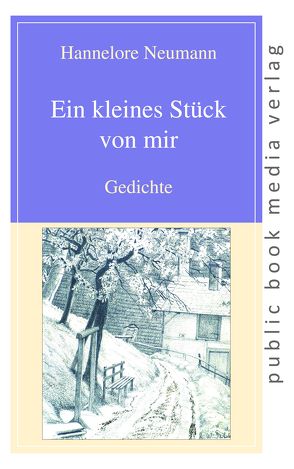 Hannelore Neumann

Ein kleines Stück von mir

Gedichte

public book media verlag